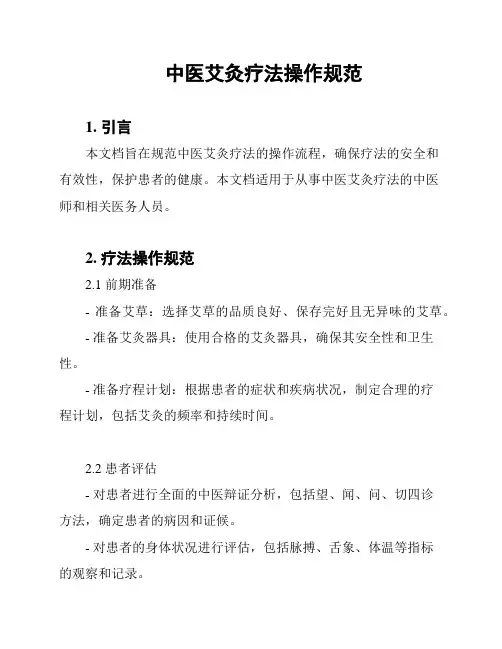 中医艾灸疗法操作规范

1. 引言

本文档旨在规范中医艾灸疗法的操作流程，确保疗法的安全和有效性，保护患者的健康。本文档适用于从事中医艾灸疗法的中医师和相关医务人员。

2. 疗法操作规范

2.1 前期准备

- 准备艾草：选择艾草的品质良好、保存完好且无异味的艾草。

- 准备艾灸器具：使用合格的艾灸器具，确保其安全性和卫生性。

- 准备疗程计划：根据患者的症状和疾病状况，制定合理的疗程计划，包括艾灸的频率和持续时间。

2.2 患者评估

- 对患者进行全面的中医辩证分析，包括望、闻、问、切四诊方法，确定患者的病因和证候。

- 对患者的身体状况进行评估，包括脉搏、舌象、体温等指标的观察和记录。